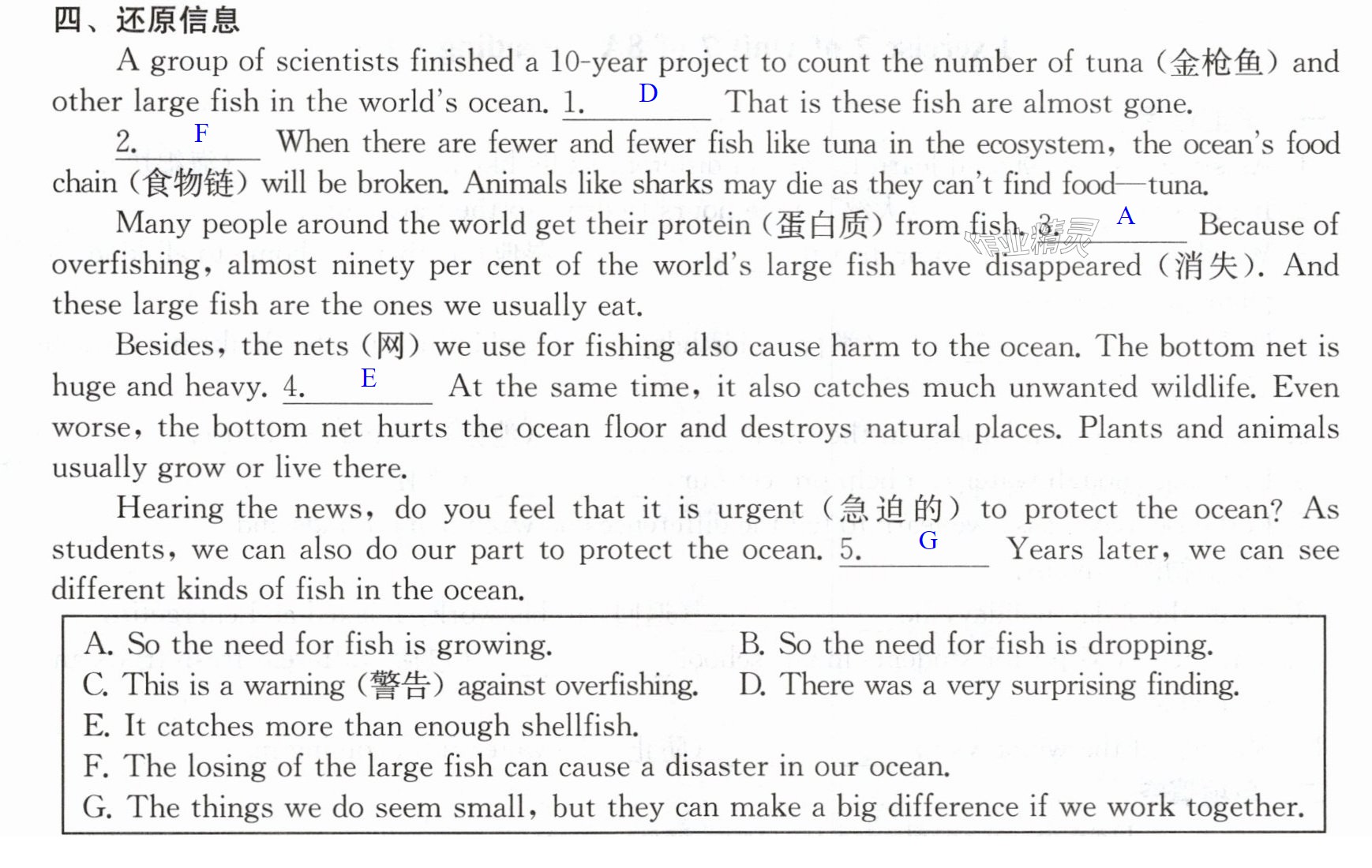 四、还原信息

A group of scientists finished a 10-year project to count the number of tuna (金枪鱼) and other large fish in the world's ocean. 1. D That is these fish are almost gone.

2. F When there are fewer and fewer fish like tuna in the ecosystem, the ocean's food chain (食物链) will be broken. Animals like sharks may die as they can't find food—tuna.

Many people around the world get their protein (蛋白质) from fish. 3. A Because of overfishing, almost ninety per cent of the world's large fish have disappeared (消失). And these large fish are the ones we usually eat.

Besides, the nets (网) we use for fishing also cause harm to the ocean. The bottom net is huge and heavy. 4. E At the same time, it also catches much unwanted wildlife. Even worse, the bottom net hurts the ocean floor and destroys natural places. Plants and animals usually grow or live there.

Hearing the news, do you feel that it is urgent (急迫的) to protect the ocean? As students, we can also do our part to protect the ocean. 5. G Years later, we can see different kinds of fish in the ocean.

A. So the need for fish is growing.
B. So the need for fish is dropping.
C. This is a warning (警告) against overfishing.
D. There was a very surprising finding.
E. It catches more than enough shellfish.
F. The losing of the large fish can cause a disaster in our ocean.
G. The things we do seem small, but they can make a big difference if we work together.

作业精灵